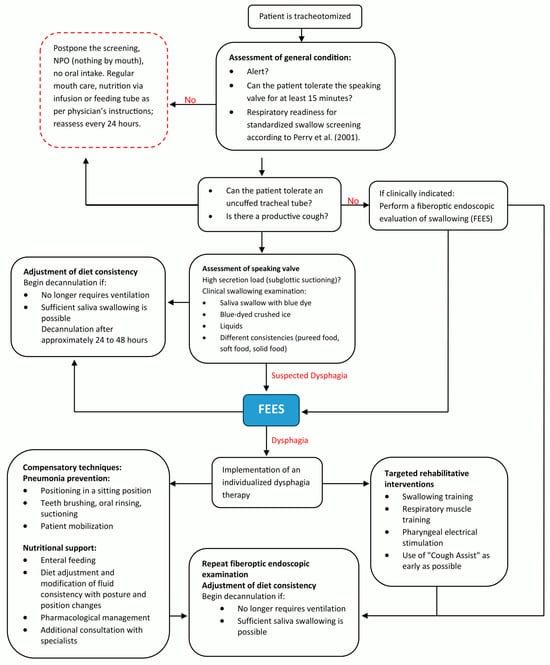 Patient is tracheotomized

Postpone the screening, NPO (nothing by mouth), no oral intake. Regular mouth care, nutrition via infusion or feeding tube as per physician's instructions; reassess every 24 hours.

No

Assessment of general condition:
- Alert?
- Can the patient tolerate the speaking valve for at least 15 minutes?
- Respiratory readiness for standardized swallow screening according to Perry et al. (2001).

- Can the patient tolerate an uncuffed tracheal tube?
- Is there a productive cough?

No

If clinically indicated:
Perform a fiberoptic endoscopic evaluation of swallowing (FEES)

Adjustment of diet consistency
Begin decannulation if:
- No longer requires ventilation
- Sufficient saliva swallowing is possible
Decannulation after approximately 24 to 48 hours

Assessment of speaking valve
High secretion load (subglottic suctioning)?
Clinical swallowing examination:
- Saliva swallow with blue dye
- Blue-dyed crushed ice
- Liquids
- Different consistencies (pureed food, soft food, solid food)

Suspected Dysphagia

FEES

Dysphagia

Compensatory techniques:
Pneumonia prevention:
- Positioning in a sitting position
- Teeth brushing, oral rinsing, suctioning
- Patient mobilization

Nutritional support:
- Enteral feeding
- Diet adjustment and modification of fluid consistency with posture and position changes
- Pharmacological management
- Additional consultation with specialists

Implementation of an individualized dysphagia therapy

Targeted rehabilitative interventions
- Swallowing training
- Respiratory muscle training
- Pharyngeal electrical stimulation
- Use of "Cough Assist" as early as possible

Repeat fiberoptic endoscopic examination
Adjustment of diet consistency
Begin decannulation if:
- No longer requires ventilation
- Sufficient saliva swallowing is possible